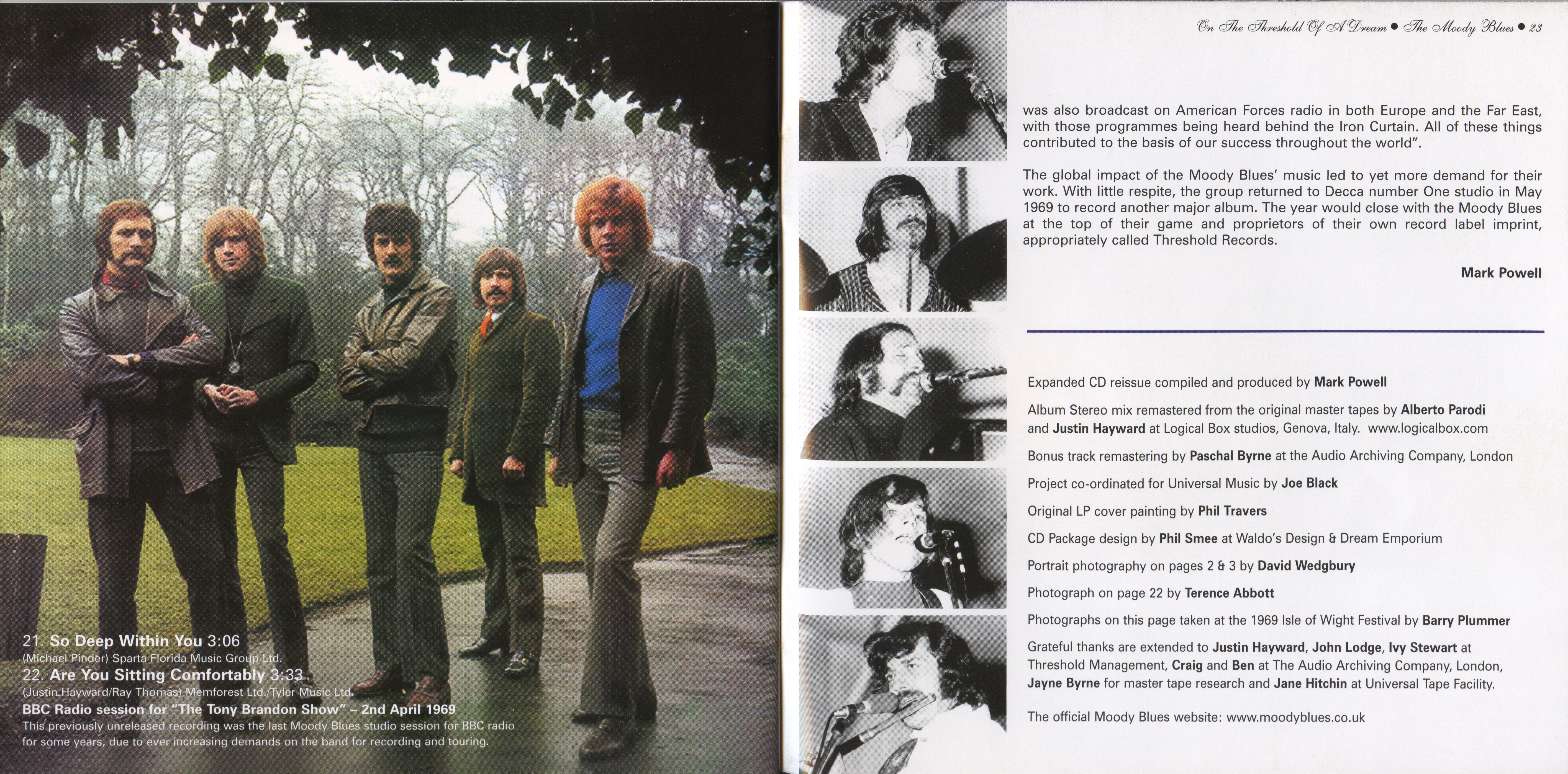 21. So Deep Within You 3:06
(Michael Pinder) Sparta Florida Music Group Ltd.
22. Are You Sitting Comfortably 3:33
(Justin Hayward/Ray Thomas) Memforest Ltd./Tyler Music Ltd.
BBC Radio session for "The Tony Brandon Show" – 2nd April 1969
This previously unreleased recording was the last Moody Blues studio session for BBC radio for some years, due to ever increasing demands on the band for recording and touring.

On The Threshold Of A Dream • The Moody Blues • 23

was also broadcast on American Forces radio in both Europe and the Far East, with those programmes being heard behind the Iron Curtain. All of these things contributed to the basis of our success throughout the world".

The global impact of the Moody Blues' music led to yet more demand for their work. With little respite, the group returned to Decca number One studio in May 1969 to record another major album. The year would close with the Moody Blues at the top of their game and proprietors of their own record label imprint, appropriately called Threshold Records.

Mark Powell

Expanded CD reissue compiled and produced by Mark Powell

Album Stereo mix remastered from the original master tapes by Alberto Parodi and Justin Hayward at Logical Box studios, Genova, Italy. www.logicalbox.com

Bonus track remastering by Paschal Byrne at the Audio Archiving Company, London

Project co-ordinated for Universal Music by Joe Black

Original LP cover painting by Phil Travers

CD Package design by Phil Smee at Waldo's Design & Dream Emporium

Portrait photography on pages 2 & 3 by David Wedgbury

Photograph on page 22 by Terence Abbott

Photographs on this page taken at the 1969 Isle of Wight Festival by Barry Plummer

Grateful thanks are extended to Justin Hayward, John Lodge, Ivy Stewart at Threshold Management, Craig and Ben at The Audio Archiving Company, London, Jayne Byrne for master tape research and Jane Hitchin at Universal Tape Facility.

The official Moody Blues website: www.moodyblues.co.uk